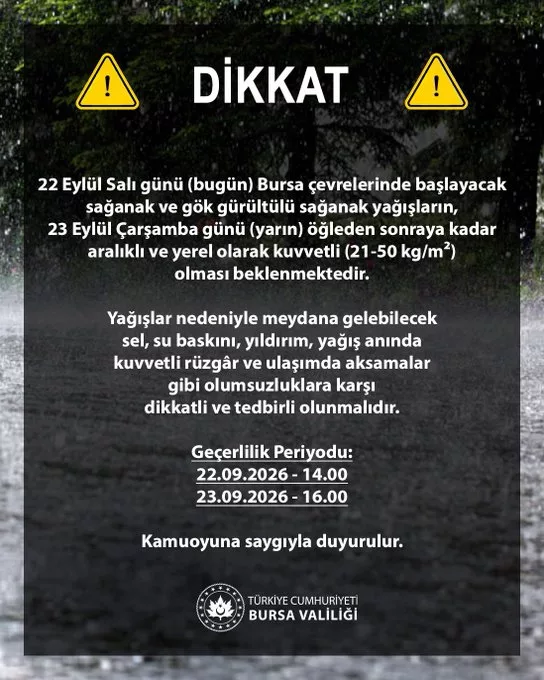 DİKKAT

22 Eylül Salı günü (bugün) Bursa çevrelerinde başlayacak sağanak ve gök gürültülü sağanak yağışların, 23 Eylül Çarşamba günü (yarın) öğleden sonraya kadar aralıklı ve yerel olarak kuvvetli (21-50 kg/m²) olması beklenmektedir.

Yağışlar nedeniyle meydana gelebilecek sel, su baskını, yıldırım, yağış anında kuvvetli rüzgâr ve ulaşımda aksamalar gibi olumsuzluklara karşı dikkatli ve tedbirli olunmalıdır.

Geçerlilik Periyodu:
22.09.2026 - 14.00
23.09.2026 - 16.00

Kamuoyuna saygıyla duyurulur.

TÜRKİYE CUMHURİYETİ
BURSA VALİLİĞİ